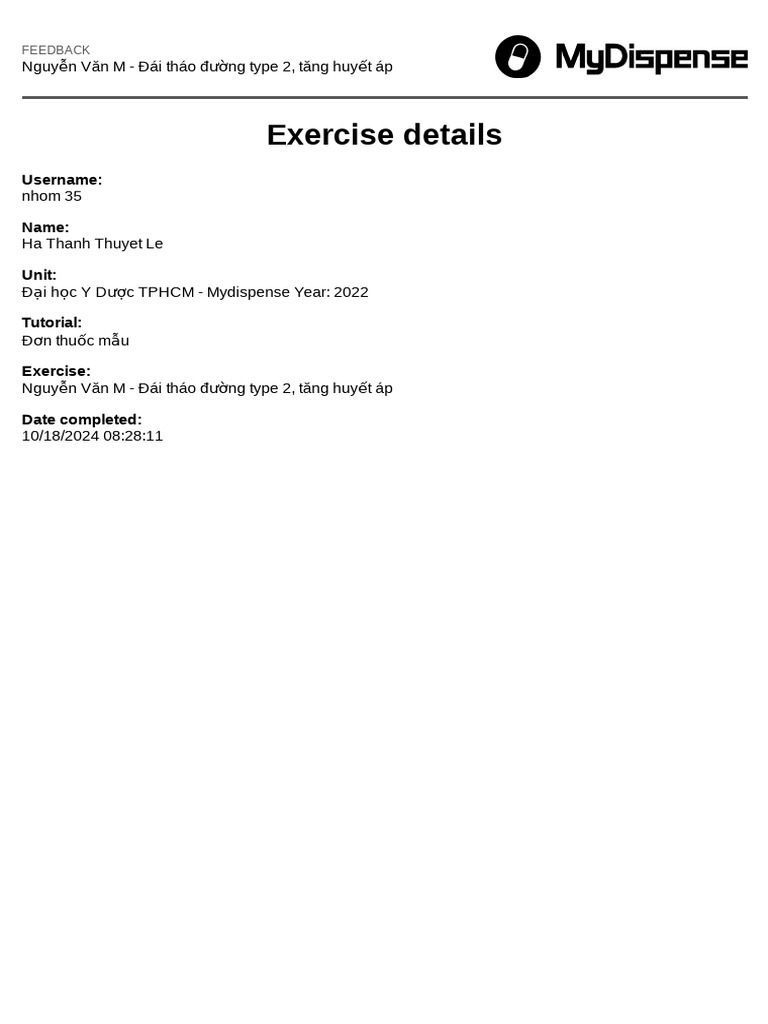 FEEDBACK
Nguyễn Văn M - Đái tháo đường type 2, tăng huyết áp

MyDispense

Exercise details

Username:
nhom 35

Name:
Ha Thanh Thuyet Le

Unit:
Đại học Y Dược TPHCM - Mydispense Year: 2022

Tutorial:
Đơn thuốc mẫu

Exercise:
Nguyễn Văn M - Đái tháo đường type 2, tăng huyết áp

Date completed:
10/18/2024 08:28:11